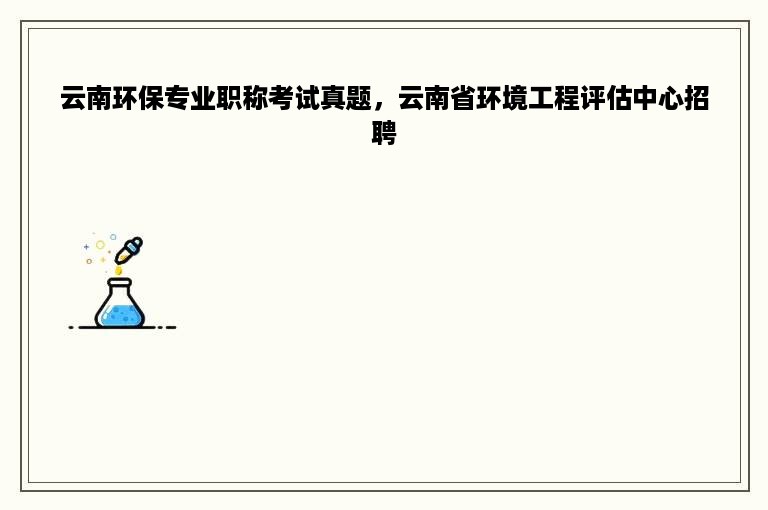 云南环保专业职称考试真题，云南省环境工程评估中心招聘